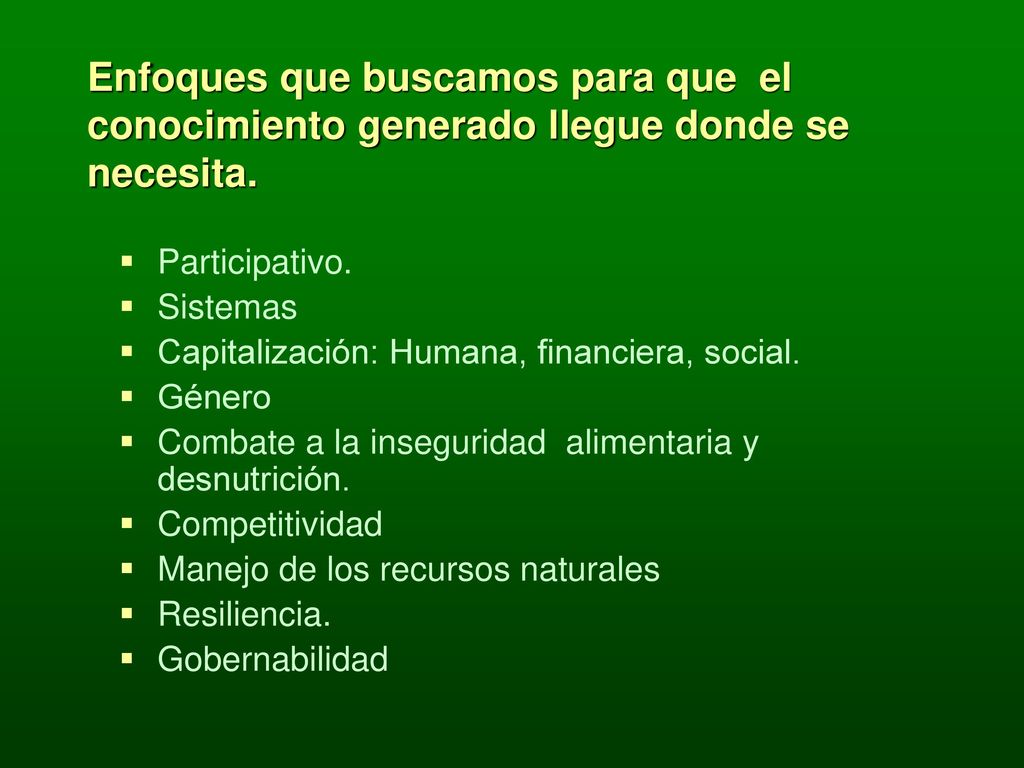 Enfoques que buscamos para que el conocimiento generado llegue donde se necesita.

- Participativo.
- Sistemas
- Capitalización: Humana, financiera, social.
- Género
- Combate a la inseguridad alimentaria y desnutrición.
- Competitividad
- Manejo de los recursos naturales
- Resiliencia.
- Gobernabilidad